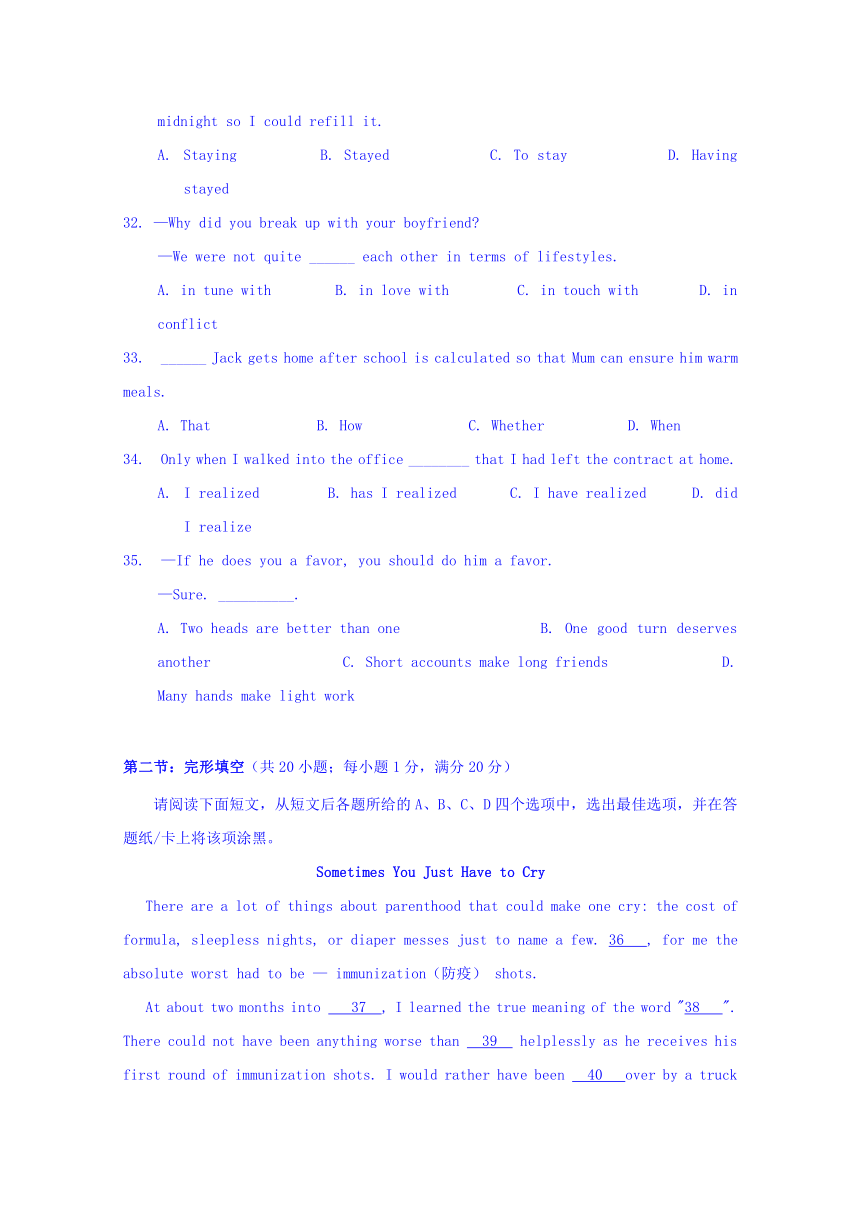 midnight so I could refill it.

A. Staying B. Stayed C. To stay D. Having stayed

32. —Why did you break up with your boyfriend?

—We were not quite ______ each other in terms of lifestyles.

A. in tune with B. in love with C. in touch with D. in conflict

33. ______ Jack gets home after school is calculated so that Mum can ensure him warm meals.

A. That B. How C. Whether D. When

34. Only when I walked into the office ________ that I had left the contract at home.

A. I realized B. has I realized C. I have realized D. did I realize

35. —If he does you a favor, you should do him a favor.

—Sure. __________.

A. Two heads are better than one B. One good turn deserves another C. Short accounts make long friends D. Many hands make light work

第二节：完形填空（共 20 小题；每小题 1 分，满分 20 分）

请阅读下面短文，从短文后各题所给的 A、B、C、D 四个选项中，选出最佳选项，并在答题纸/卡上将该项涂黑。

Sometimes You Just Have to Cry

There are a lot of things about parenthood that could make one cry: the cost of formula, sleepless nights, or diaper messes just to name a few. 36 , for me the absolute worst had to be — immunization（防疫） shots.

At about two months into 37 , I learned the true meaning of the word "38 ". There could not have been anything worse than 39 helplessly as he receives his first round of immunization shots. I would rather have been 40 over by a truck